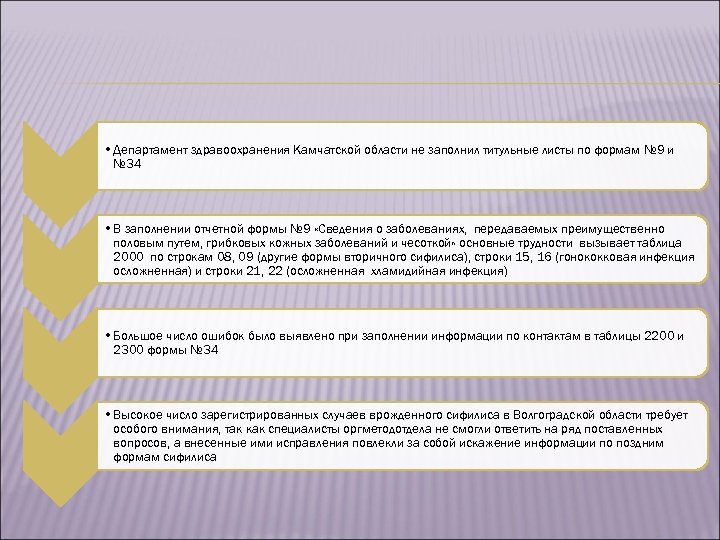 • Департамент здравоохранения Камчатской области не заполнил титульные листы по формам №9 и №34

• В заполнении отчетной формы №9 «Сведения о заболеваниях, передаваемых преимущественно половым путем, грибковых кожных заболеваний и чесоткой» основные трудности вызывает таблица 2000 по строкам 08, 09 (другие формы вторичного сифилиса), строки 15, 16 (гонококковая инфекция осложненная) и строки 21, 22 (осложненная хламидийная инфекция)

• Большое число ошибок было выявлено при заполнении информации по контактам в таблицы 2200 и 2300 формы №34

• Высокое число зарегистрированных случаев врожденного сифилиса в Волгоградской области требует особого внимания, так как специалисты оргметодотдела не смогли ответить на ряд поставленных вопросов, а внесенные ими исправления повлекли за собой искажение информации по поздним формам сифилиса